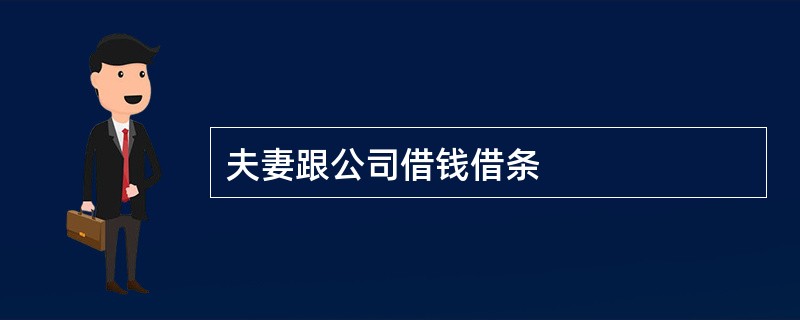 夫妻跟公司借钱借条